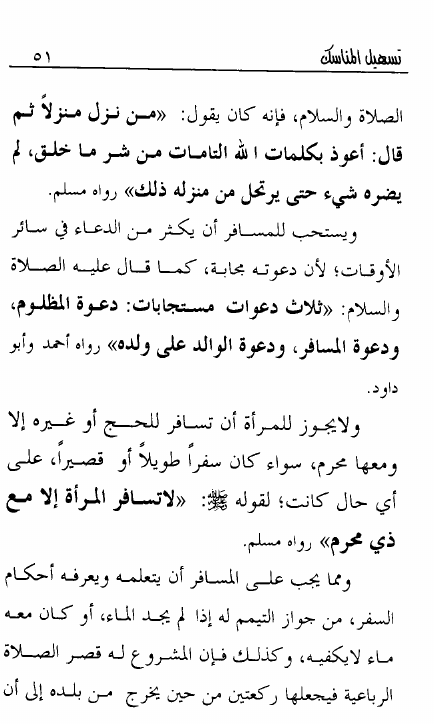 تسهيل المناسك ٥١

الصلاة والسلام، فإنه كان يقول: «من نزل منزلاً ثم قال: أعوذ بكلمات الله التامات من شر ما خلق، لم يضره شيء حتى يرتحل من منزله ذلك» رواه مسلم.

ويستحب للمسافر أن يكثر من الدعاء في سائر الأوقات؛ لأن دعوته مجابة، كما قال عليه الصلاة والسلام: «ثلاث دعوات مستجابات: دعوة المظلوم، ودعوة المسافر، ودعوة الوالد على ولده» رواه أحمد وأبو داود.

ولايجوز للمرأة أن تسافر للحج أو غيره إلا ومعها محرم، سواء كان سفراً طويلاً أو قصيراً، على أي حال كانت؛ لقوله ﷺ: «لاتسافر المرأة إلا مع ذي محرم» رواه مسلم.

ومما يجب على المسافر أن يتعلمه ويعرفه أحكام السفر، من جواز التيمم له إذا لم يجد الماء، أو كان معه ماء لايكفيه، وكذلك فإن المشروع له قصر الصلاة الرباعية فيجعلها ركعتين من حين يخرج من بلده إلى أن